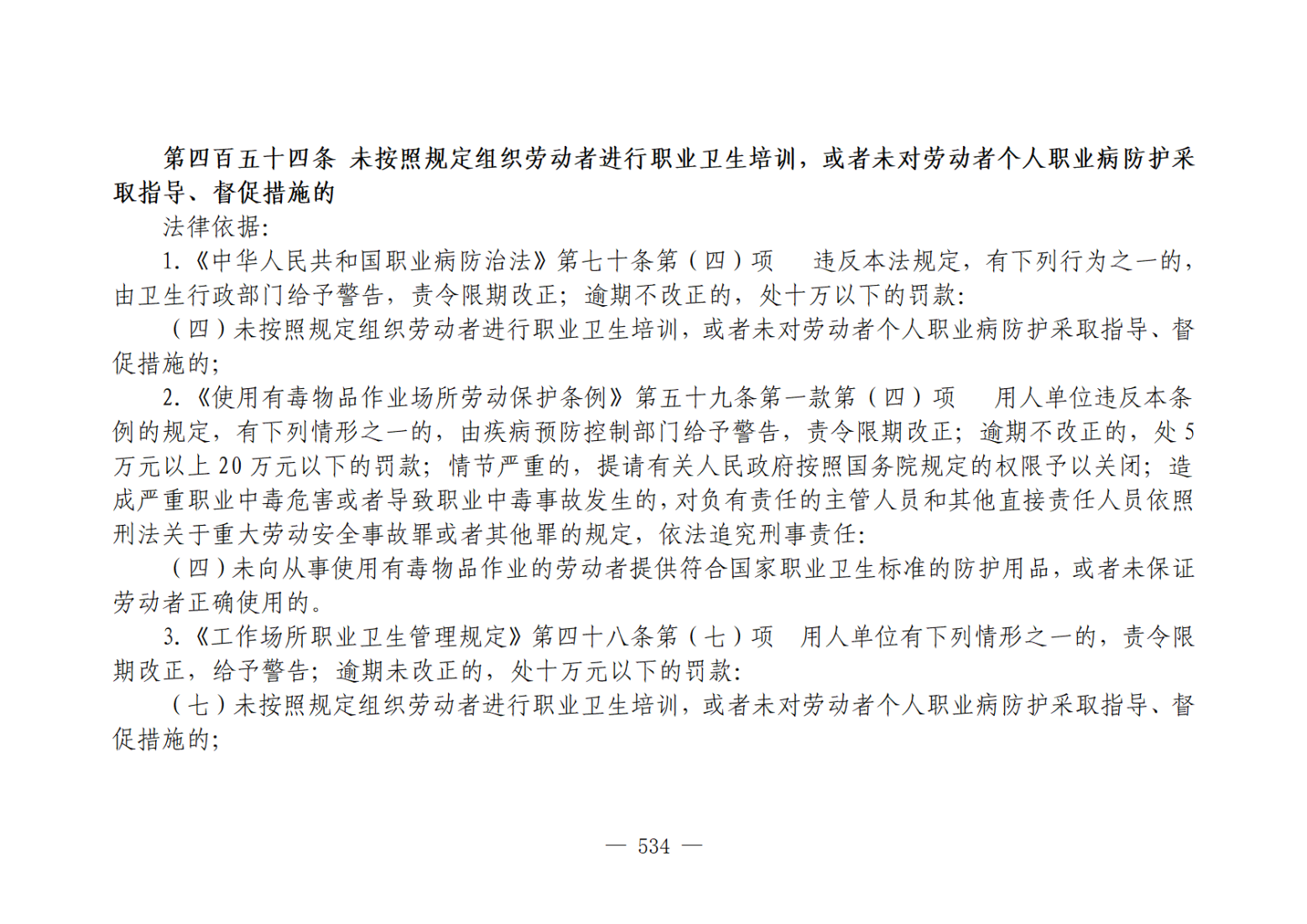 第四百五十四条 未按照规定组织劳动者进行职业卫生培训，或者未对劳动者个人职业病防护采取指导、督促措施的

法律依据:

1.《中华人民共和国职业病防治法》第七十条第（四）项 违反本法规定，有下列行为之一的，由卫生行政部门给予警告，责令限期改正；逾期不改正的，处十万以下的罚款:

（四）未按照规定组织劳动者进行职业卫生培训，或者未对劳动者个人职业病防护采取指导、督促措施的;

2.《使用有毒物品作业场所劳动保护条例》第五十九条第一款第（四）项 用人单位违反本条例的规定，有下列情形之一的，由疾病预防控制部门给予警告，责令限期改正；逾期不改正的，处 5 万元以上 20 万元以下的罚款；情节严重的，提请有关人民政府按照国务院规定的权限予以关闭；造成严重职业中毒危害或者导致职业中毒事故发生的，对负有责任的主管人员和其他直接责任人员依照刑法关于重大劳动安全事故罪或者其他罪的规定，依法追究刑事责任:

（四）未向从事使用有毒物品作业的劳动者提供符合国家职业卫生标准的防护用品，或者未保证劳动者正确使用的。

3.《工作场所职业卫生管理规定》第四十八条第（七）项 用人单位有下列情形之一的，责令限期改正，给予警告；逾期未改正的，处十万元以下的罚款:

（七）未按照规定组织劳动者进行职业卫生培训，或者未对劳动者个人职业病防护采取指导、督促措施的;

— 534 —